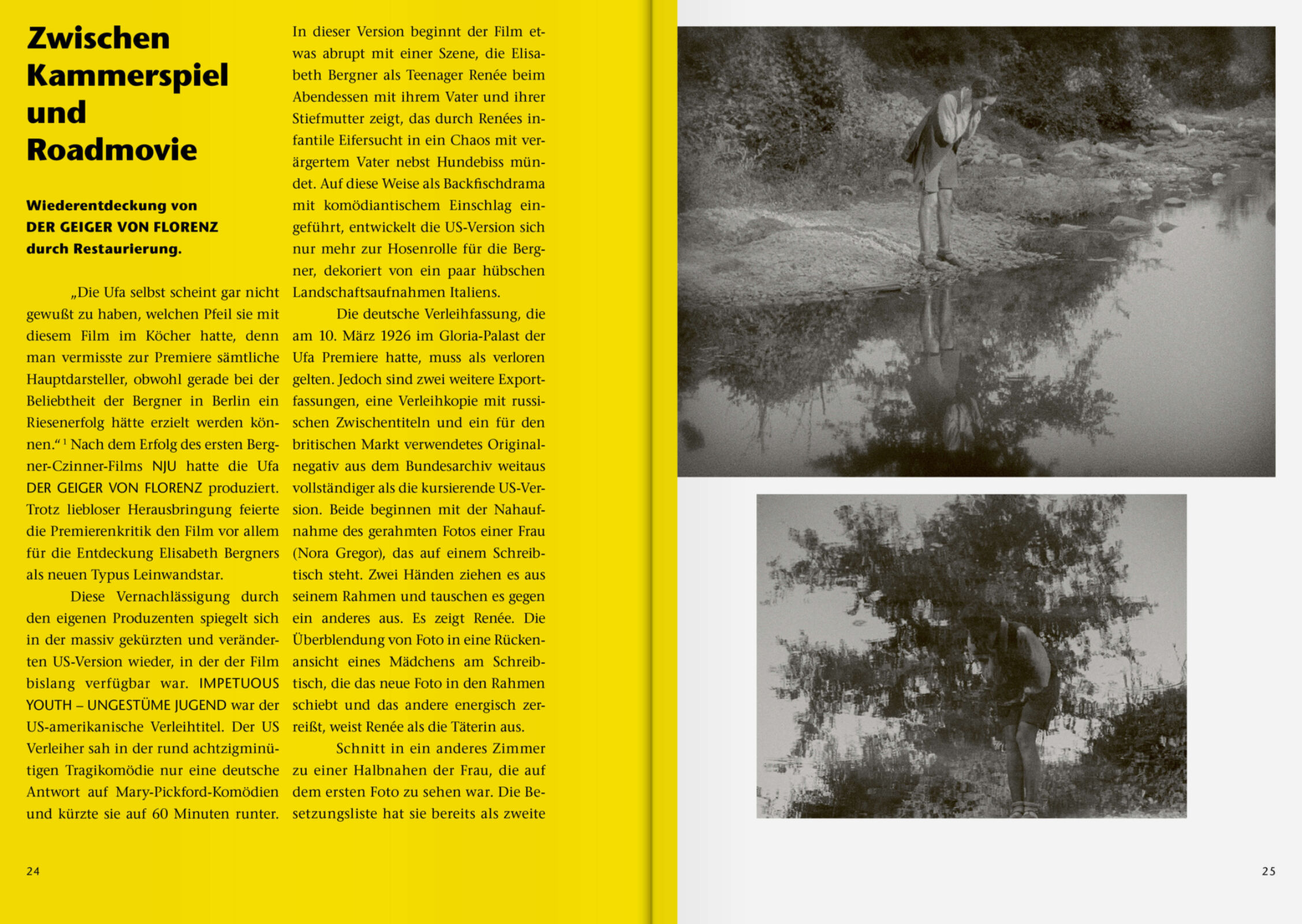 Zwischen Kammerspiel und Roadmovie

Wiederentdeckung von DER GEIGER VON FLORENZ durch Restaurierung.

„Die Ufa selbst scheint gar nicht gewußt zu haben, welchen Pfeil sie mit diesem Film im Köcher hatte, denn man vermisste zur Premiere sämtliche Hauptdarsteller, obwohl gerade bei der Beliebtheit der Bergner in Berlin ein Riesenerfolg hätte erzielt werden können.“ $^1$ Nach dem Erfolg des ersten Bergner-Czinner-Films NJU hatte die Ufa DER GEIGER VON FLORENZ produziert. Trotz liebloser Herausbringung feierte die Premierenkritik den Film vor allem für die Entdeckung Elisabeth Bergners als neuen Typus Leinwandstar.

Diese Vernachlässigung durch den eigenen Produzenten spiegelt sich in der massiv gekürzten und veränderten US-Version wieder, in der der Film bislang verfügbar war. IMPETUOUS YOUTH – UNGESTÜME JUGEND war der US-amerikanische Verleihtitel. Der US Verleiher sah in der rund achtzigminütigen Tragikomödie nur eine deutsche Antwort auf Mary-Pickford-Komödien und kürzte sie auf 60 Minuten runter. In dieser Version beginnt der Film etwas abrupt mit einer Szene, die Elisabeth Bergner als Teenager Renée beim Abendessen mit ihrem Vater und ihrer Stiefmutter zeigt, das durch Renées infantile Eifersucht in ein Chaos mit verärgertem Vater nebst Hundebiss mündet. Auf diese Weise als Backfischdrama mit komödiantischem Einschlag eingeführt, entwickelt die US-Version sich nur mehr zur Hosenrolle für die Bergner, dekoriert von ein paar hübschen Landschaftsaufnahmen Italiens.

Die deutsche Verleihfassung, die am 10. März 1926 im Gloria-Palast der Ufa Premiere hatte, muss als verloren gelten. Jedoch sind zwei weitere Exportfassungen, eine Verleihkopie mit russischen Zwischentiteln und ein für den britischen Markt verwendetes Originalnegativ aus dem Bundesarchiv weitaus vollständiger als die kursierende US-Version. Beide beginnen mit der Nahaufnahme des gerahmten Fotos einer Frau (Nora Gregor), das auf einem Schreibtisch steht. Zwei Händen ziehen es aus seinem Rahmen und tauschen es gegen ein anderes aus. Es zeigt Renée. Die Überblendung von Foto in eine Rückenansicht eines Mädchens am Schreibtisch, die das neue Foto in den Rahmen schiebt und das andere energisch zerreißt, weist Renée als die Täterin aus.

Schnitt in ein anderes Zimmer zu einer Halbnahen der Frau, die auf dem ersten Foto zu sehen war. Die Besetzungsliste hat sie bereits als zweite

24

25